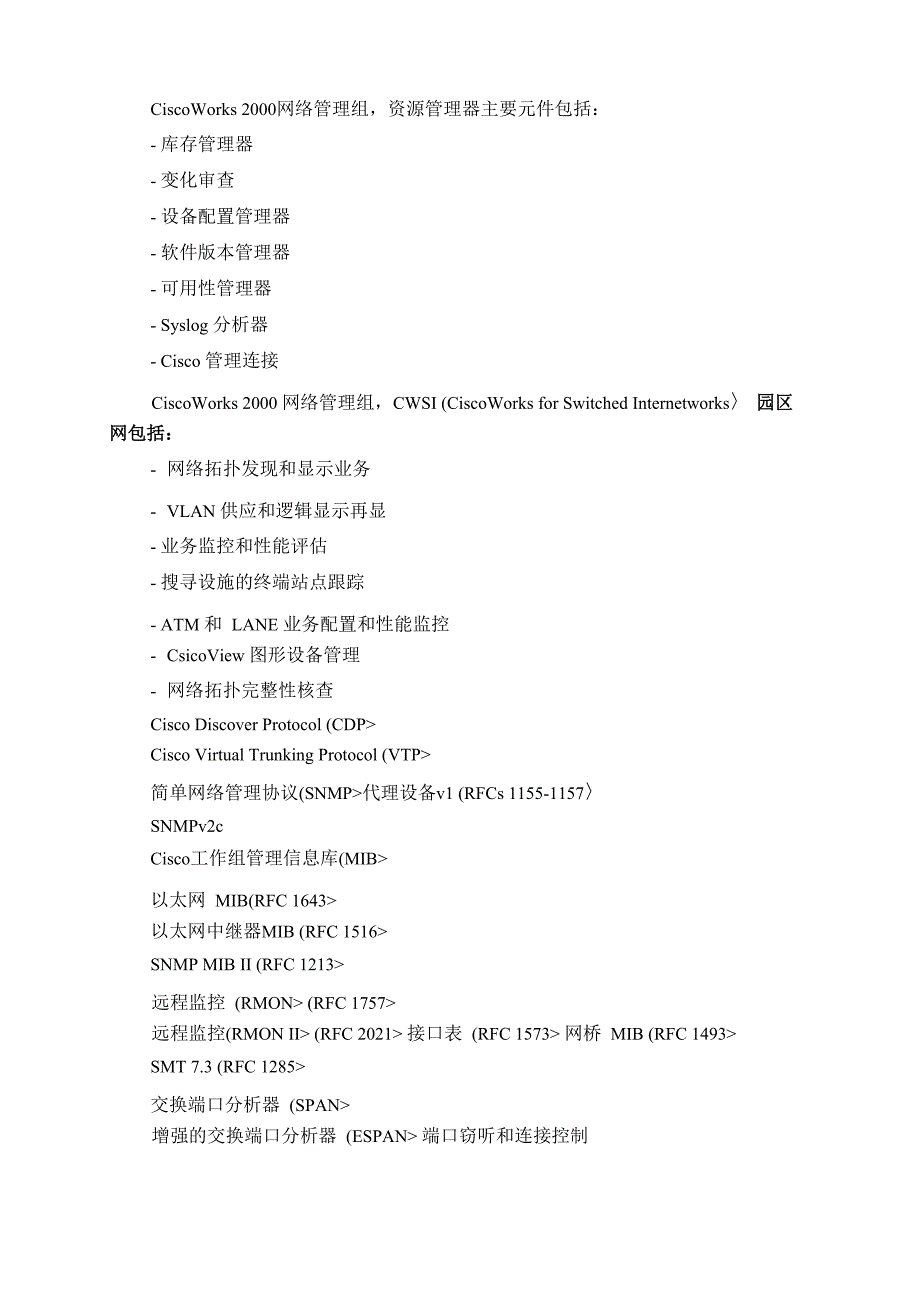 CiscoWorks 2000网络管理组，资源管理器主要元件包括：

- 库存管理器

- 变化审查

- 设备配置管理器

- 软件版本管理器

- 可用性管理器

- Syslog 分析器

- Cisco 管理连接

CiscoWorks 2000 网络管理组，CWSI (CiscoWorks for Switched Internetworks〉 园区网包括：

- 网络拓扑发现和显示业务

- VLAN 供应和逻辑显示再显

- 业务监控和性能评估

- 搜寻设施的终端站点跟踪

- ATM 和 LANE 业务配置和性能监控

- CsicoView 图形设备管理

- 网络拓扑完整性核查

Cisco Discover Protocol (CDP>

Cisco Virtual Trunking Protocol (VTP>

简单网络管理协议(SNMP>代理设备v1 (RFCs 1155-1157〉

SNMPv2c

Cisco工作组管理信息库(MIB>

以太网 MIB(RFC 1643>

以太网中继器MIB (RFC 1516>

SNMP MIB II (RFC 1213>

远程监控 (RMON> (RFC 1757>

远程监控(RMON II> (RFC 2021> 接口表 (RFC 1573> 网桥 MIB (RFC 1493>

SMT 7.3 (RFC 1285>

交换端口分析器 (SPAN>

增强的交换端口分析器 (ESPAN> 端口窃听和连接控制